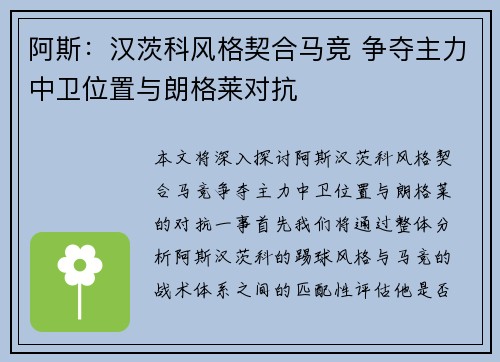 阿斯：汉茨科风格契合马竞 争夺主力中卫位置与朗格莱对抗

本文将深入探讨阿斯汉茨科风格契合马竞争夺主力中卫位置与朗格莱的对抗一事首先我们将通过整体分析阿斯汉茨科的踢球风格与马竞的战术体系之间的匹配性评估他是否